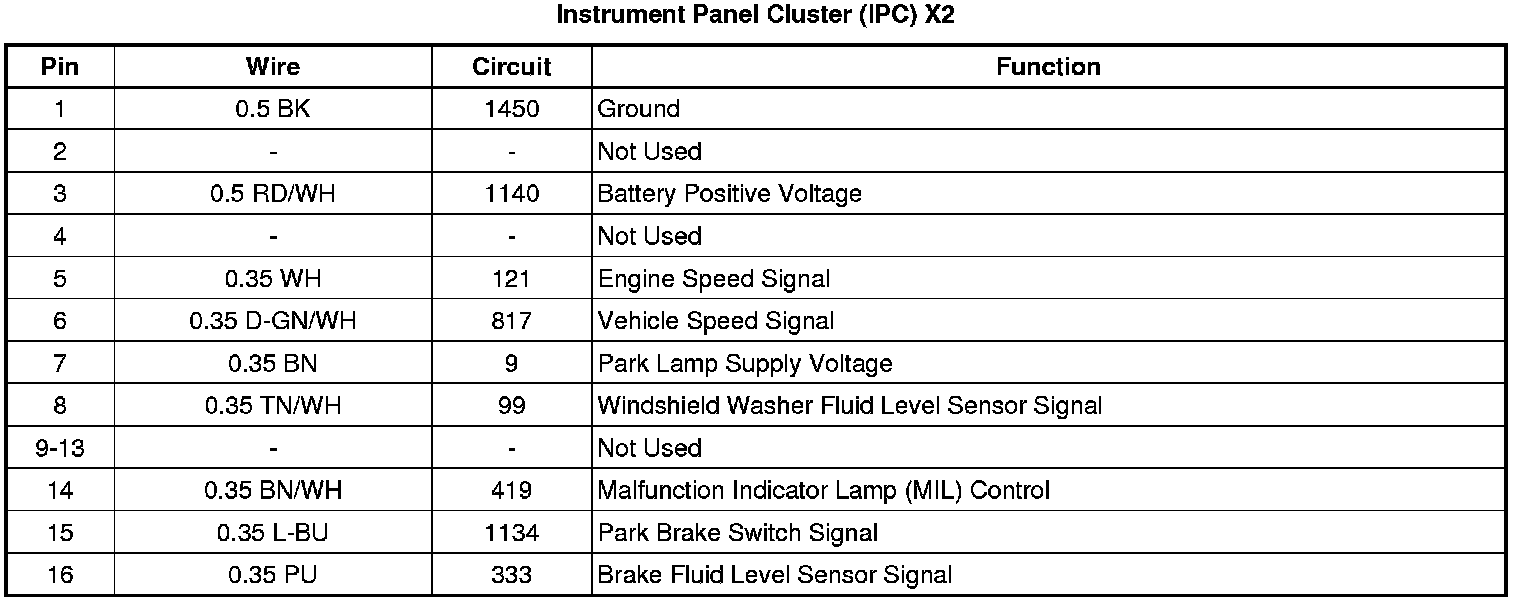 Instrument Panel Cluster (IPC) X2

| Pin | Wire | Circuit | Function |
|---|---|---|---|
| 1 | 0.5 BK | 1450 | Ground |
| 2 | - | - | Not Used |
| 3 | 0.5 RD/WH | 1140 | Battery Positive Voltage |
| 4 | - | - | Not Used |
| 5 | 0.35 WH | 121 | Engine Speed Signal |
| 6 | 0.35 D-GN/WH | 817 | Vehicle Speed Signal |
| 7 | 0.35 BN | 9 | Park Lamp Supply Voltage |
| 8 | 0.35 TN/WH | 99 | Windshield Washer Fluid Level Sensor Signal |
| 9-13 | - | - | Not Used |
| 14 | 0.35 BN/WH | 419 | Malfunction Indicator Lamp (MIL) Control |
| 15 | 0.35 L-BU | 1134 | Park Brake Switch Signal |
| 16 | 0.35 PU | 333 | Brake Fluid Level Sensor Signal |